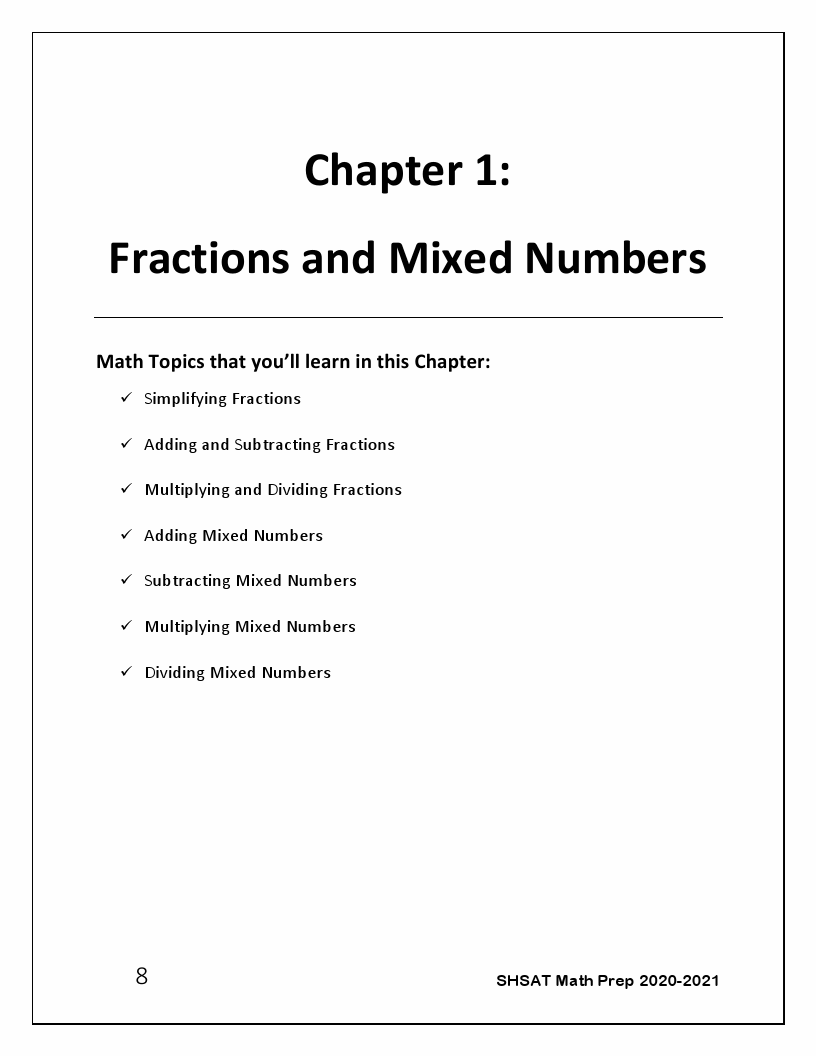 Chapter 1:

Fractions and Mixed Numbers

Math Topics that you'll learn in this Chapter:

✓ Simplifying Fractions

✓ Adding and Subtracting Fractions

✓ Multiplying and Dividing Fractions

✓ Adding Mixed Numbers

✓ Subtracting Mixed Numbers

✓ Multiplying Mixed Numbers

✓ Dividing Mixed Numbers

8

SHSAT Math Prep 2020-2021